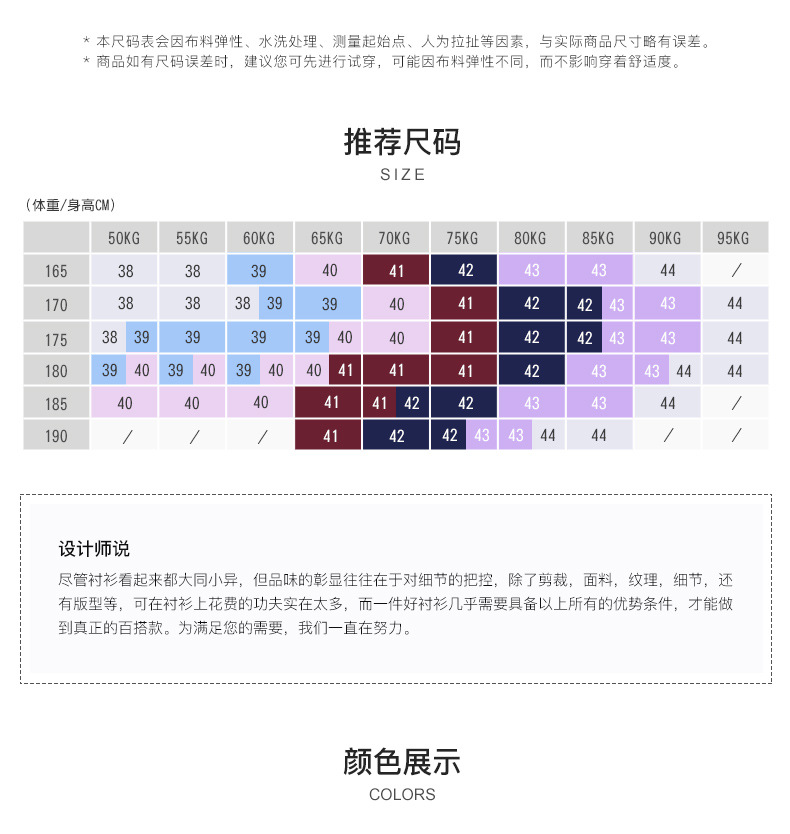 * 本尺码表会因布料弹性、水洗处理、测量起始点、人为拉扯等因素，与实际商品尺寸略有误差。
* 商品如有尺码误差时，建议您可先进行试穿，可能因布料弹性不同，而不影响穿着舒适度。

推荐尺码
SIZE

(体重/身高CM)

|  | 50KG | 55KG | 60KG | 65KG | 70KG | 75KG | 80KG | 85KG | 90KG | 95KG |
|---|---|---|---|---|---|---|---|---|---|---|
| 165 | 38 | 38 | 39 | 40 | 41 | 42 | 43 | 43 | 44 | / |
| 170 | 38 | 38 | 38 39 | 39 | 40 | 41 | 42 | 42 43 | 43 | 44 |
| 175 | 38 39 | 39 | 39 | 39 40 | 40 | 41 | 42 | 42 43 | 43 | 44 |
| 180 | 39 40 | 39 40 | 39 40 | 40 41 | 41 | 41 | 42 | 43 | 43 44 | 44 |
| 185 | 40 | 40 | 40 | 41 | 41 42 | 42 | 43 | 43 | 44 | / |
| 190 | / | / | / | 41 | 42 | 42 43 | 43 44 | 44 | / | / |

设计师说
尽管衬衫看起来都大同小异，但品味的彰显往往在于对细节的把控，除了剪裁，面料，纹理，细节，还有版型等，可在衬衫上花费的功夫实在太多，而一件好衬衫几乎需要具备以上所有的优势条件，才能做到真正的百搭款。为满足您的需要，我们一直在努力。

颜色展示
COLORS